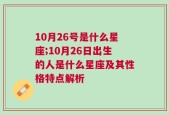 10月26号是什么星座;10月26日出生的人是什么星座及其性格特点解析